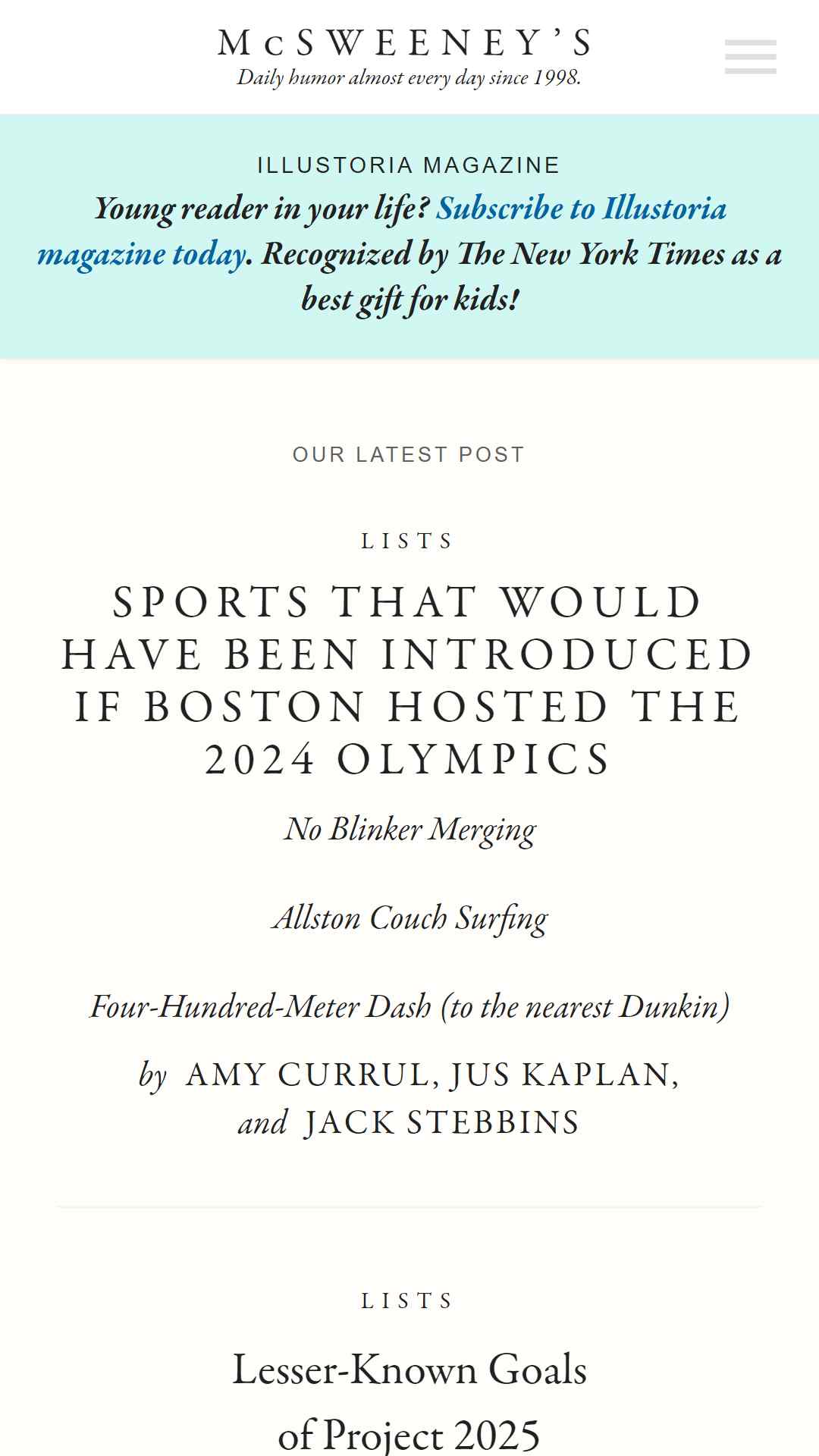 McSWEENEY'S
Daily humor almost every day since 1998.

ILLUSTORIA MAGAZINE

Young reader in your life? Subscribe to Illustoria magazine today. Recognized by The New York Times as a best gift for kids!

OUR LATEST POST

LISTS

SPORTS THAT WOULD HAVE BEEN INTRODUCED IF BOSTON HOSTED THE 2024 OLYMPICS

No Blinker Merging

Allston Couch Surfing

Four-Hundred-Meter Dash (to the nearest Dunkin)

by AMY CURRUL, JUS KAPLAN, and JACK STEBBINS

LISTS

Lesser-Known Goals of Project 2025